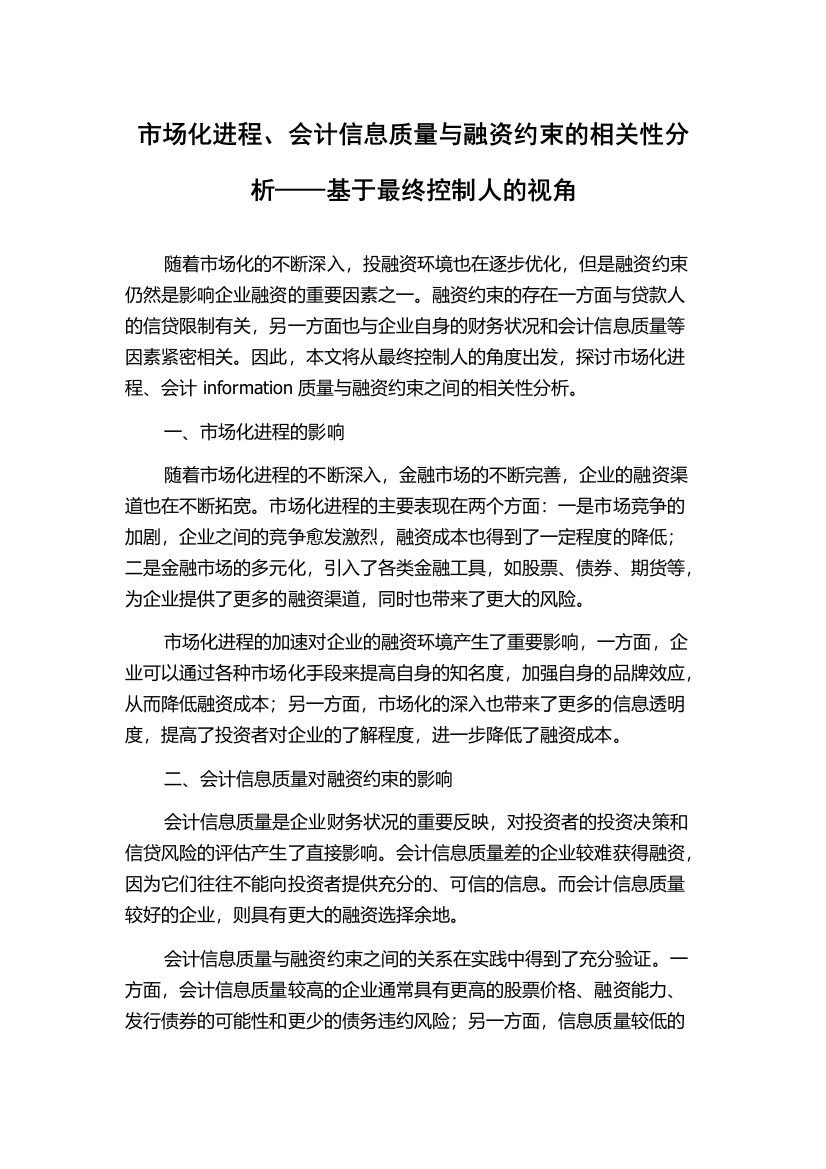 市场化进程、会计信息质量与融资约束的相关性分析——基于最终控制人的视角

随着市场化的不断深入，投融资环境也在逐步优化，但是融资约束仍然是影响企业融资的重要因素之一。融资约束的存在一方面与贷款人的信贷限制有关，另一方面也与企业自身的财务状况和会计信息质量等因素紧密相关。因此，本文将从最终控制人的角度出发，探讨市场化进程、会计 information 质量与融资约束之间的相关性分析。

一、市场化进程的影响

随着市场化进程的不断深入，金融市场的不断完善，企业的融资渠道也在不断拓宽。市场化进程的主要表现在两个方面：一是市场竞争的加剧，企业之间的竞争愈发激烈，融资成本也得到了一定程度的降低；二是金融市场的多元化，引入了各类金融工具，如股票、债券、期货等，为企业提供了更多的融资渠道，同时也带来了更大的风险。

市场化进程的加速对企业的融资环境产生了重要影响，一方面，企业可以通过各种市场化手段来提高自身的知名度，加强自身的品牌效应，从而降低融资成本；另一方面，市场化的深入也带来了更多的信息透明度，提高了投资者对企业的了解程度，进一步降低了融资成本。

二、会计信息质量对融资约束的影响

会计信息质量是企业财务状况的重要反映，对投资者的投资决策和信贷风险的评估产生了直接影响。会计信息质量差的企业较难获得融资，因为它们往往不能向投资者提供充分的、可信的信息。而会计信息质量较好的企业，则具有更大的融资选择余地。

会计信息质量与融资约束之间的关系在实践中得到了充分验证。一方面，会计信息质量较高的企业通常具有更高的股票价格、融资能力、发行债券的可能性和更少的债务违约风险；另一方面，信息质量较低的